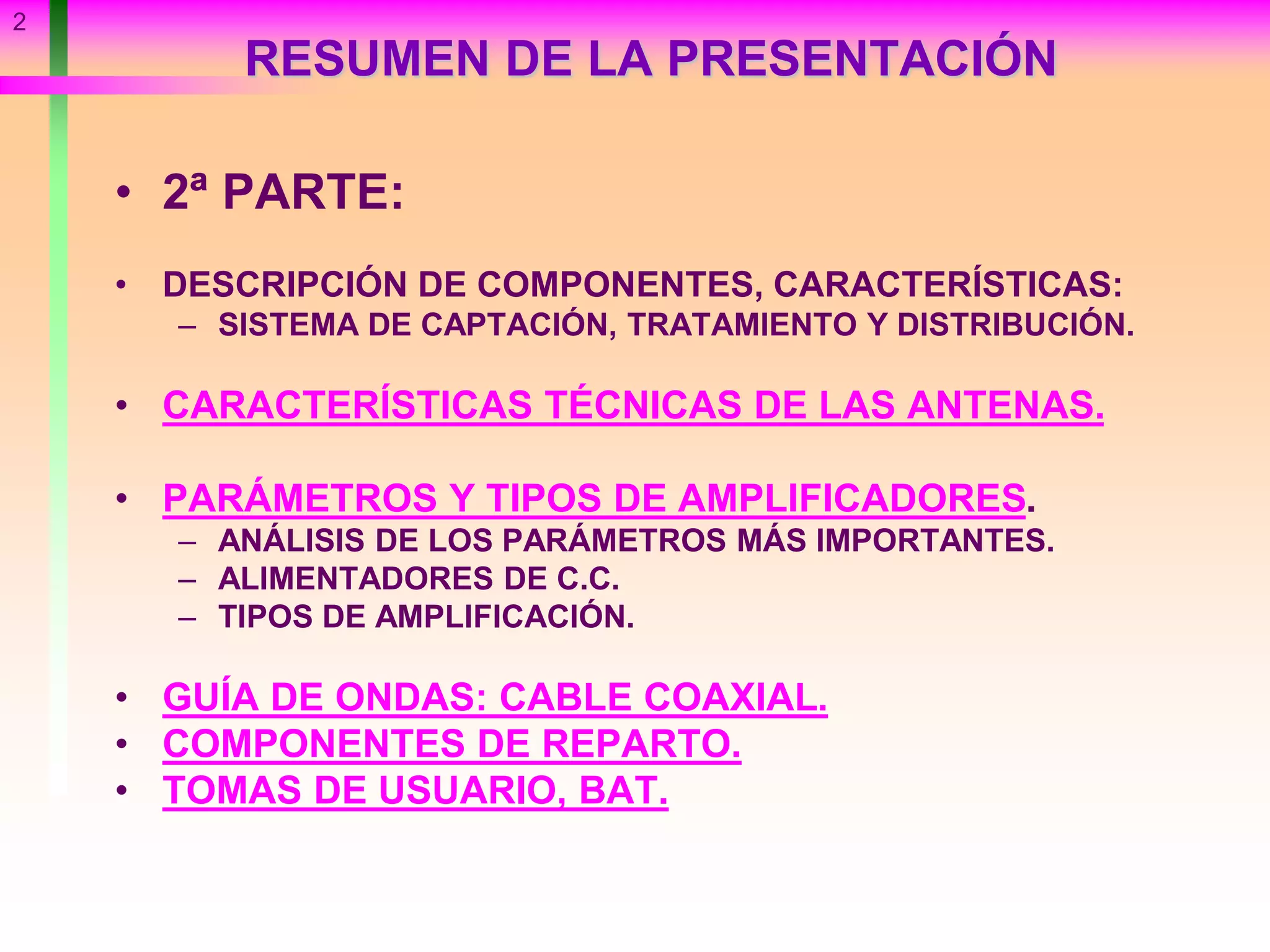 2

RESUMEN DE LA PRESENTACIÓN

• 2ª PARTE:

• DESCRIPCIÓN DE COMPONENTES, CARACTERÍSTICAS:
– SISTEMA DE CAPTACIÓN, TRATAMIENTO Y DISTRIBUCIÓN.

• CARACTERÍSTICAS TÉCNICAS DE LAS ANTENAS.

• PARÁMETROS Y TIPOS DE AMPLIFICADORES.
– ANÁLISIS DE LOS PARÁMETROS MÁS IMPORTANTES.
– ALIMENTADORES DE C.C.
– TIPOS DE AMPLIFICACIÓN.

• GUÍA DE ONDAS: CABLE COAXIAL.
• COMPONENTES DE REPARTO.
• TOMAS DE USUARIO, BAT.